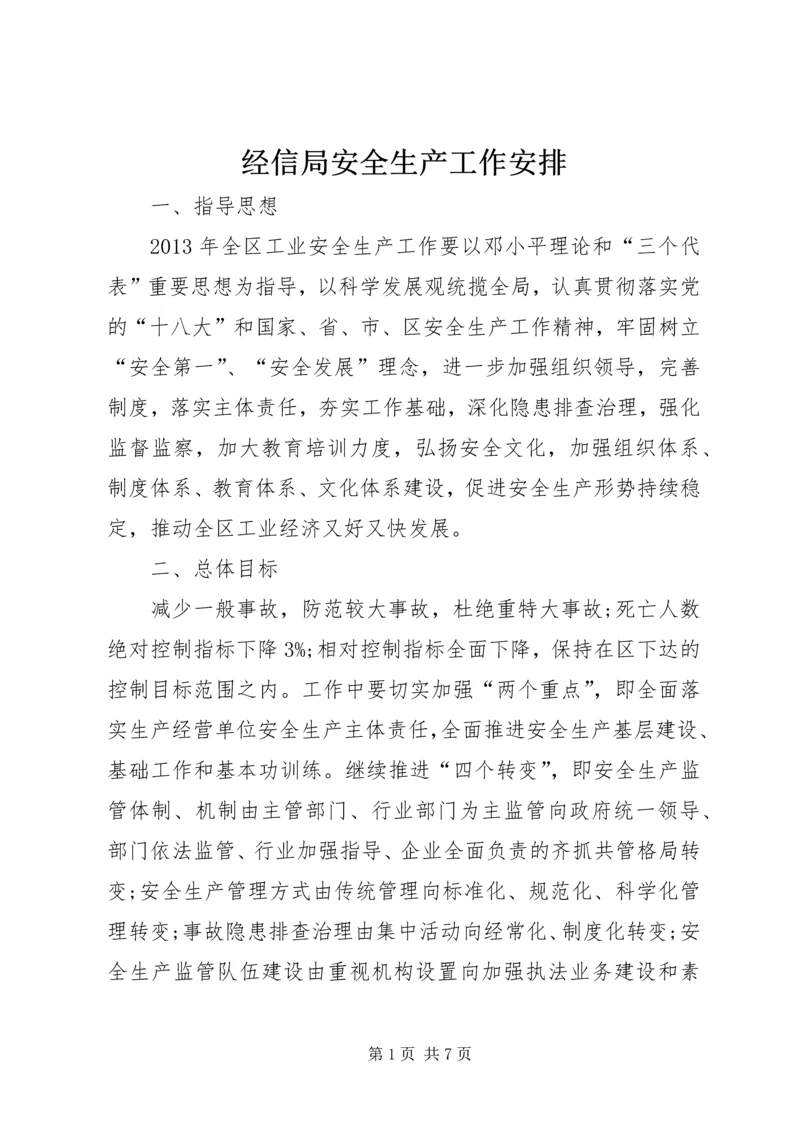 经信局安全生产工作安排

一、指导思想

2013 年全区工业安全生产工作要以邓小平理论和“三个代表”重要思想为指导，以科学发展观统揽全局，认真贯彻落实党的“十八大”和国家、省、市、区安全生产工作精神，牢固树立“安全第一”、“安全发展”理念，进一步加强组织领导，完善制度，落实主体责任，夯实工作基础，深化隐患排查治理，强化监督监察，加大教育培训力度，弘扬安全文化，加强组织体系、制度体系、教育体系、文化体系建设，促进安全生产形势持续稳定，推动全区工业经济又好又快发展。

二、总体目标

减少一般事故，防范较大事故，杜绝重特大事故；死亡人数绝对控制指标下降 3%；相对控制指标全面下降，保持在区下达的控制目标范围之内。工作中要切实加强“两个重点”，即全面落实生产经营单位安全生产主体责任，全面推进安全生产基层建设、基础工作和基本功训练。继续推进“四个转变”，即安全生产监管体制、机制由主管部门、行业部门为主监管向政府统一领导、部门依法监管、行业加强指导、企业全面负责的齐抓共管格局转变；安全生产管理方式由传统管理向标准化、规范化、科学化管理转变；事故隐患排查治理由集中活动向经常化、制度化转变；安全生产监管队伍建设由重视机构设置向加强执法业务建设和素

第 1 页 共 7 页